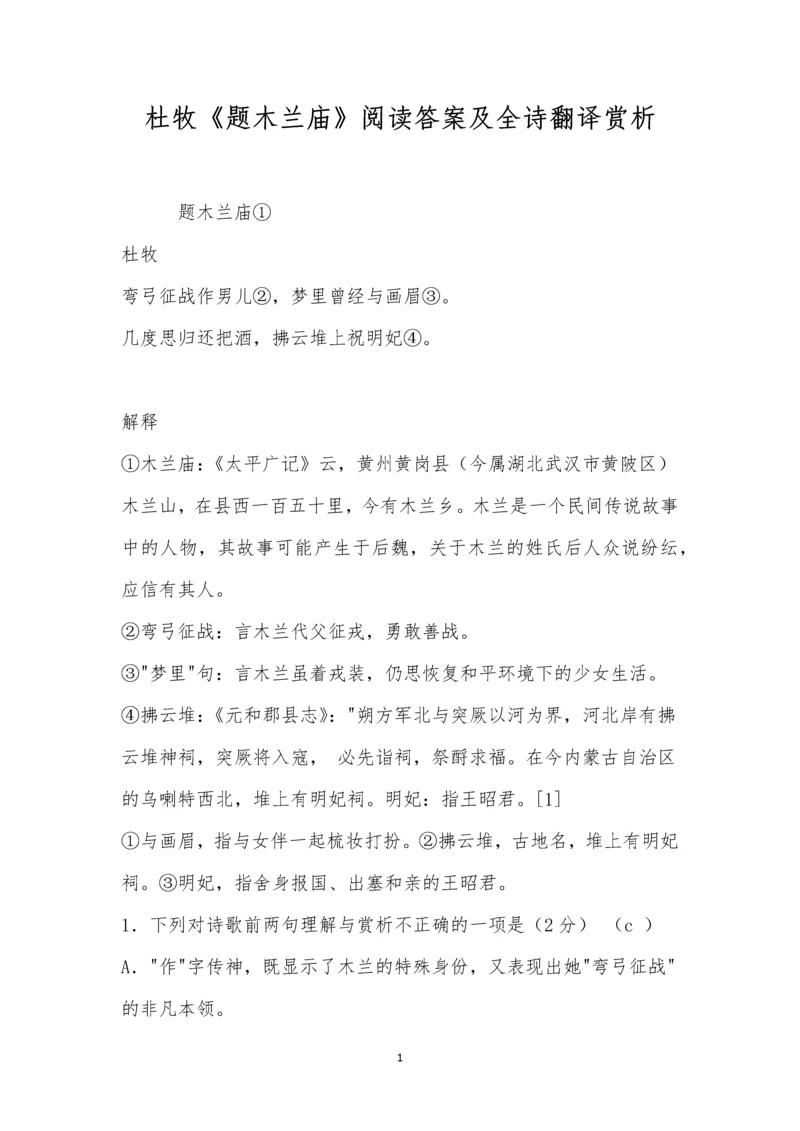 杜牧《题木兰庙》阅读答案及全诗翻译赏析

题木兰庙①

杜牧

弯弓征战作男儿②，梦里曾经与画眉③。

几度思归还把酒，拂云堆上祝明妃④。

解释

①木兰庙：《太平广记》云，黄州黄岗县（今属湖北武汉市黄陂区）木兰山，在县西一百五十里，今有木兰乡。木兰是一个民间传说故事中的人物，其故事可能产生于后魏，关于木兰的姓氏后人众说纷纭，应信有其人。

②弯弓征战：言木兰代父征戎，勇敢善战。

③"梦里"句：言木兰虽着戎装，仍思恢复和平环境下的少女生活。

④拂云堆：《元和郡县志》："朔方军北与突厥以河为界，河北岸有拂云堆神祠，突厥将入寇， 必先诣祠，祭酹求福。在今内蒙古自治区的乌喇特西北，堆上有明妃祠。明妃：指王昭君。[1]

①与画眉，指与女伴一起梳妆打扮。②拂云堆，古地名，堆上有明妃祠。③明妃，指舍身报国、出塞和亲的王昭君。

1．下列对诗歌前两句理解与赏析不正确的一项是（2分） （c ）

A．"作"字传神，既显示了木兰的特殊身份，又表现出她"弯弓征战"的非凡本领。

1